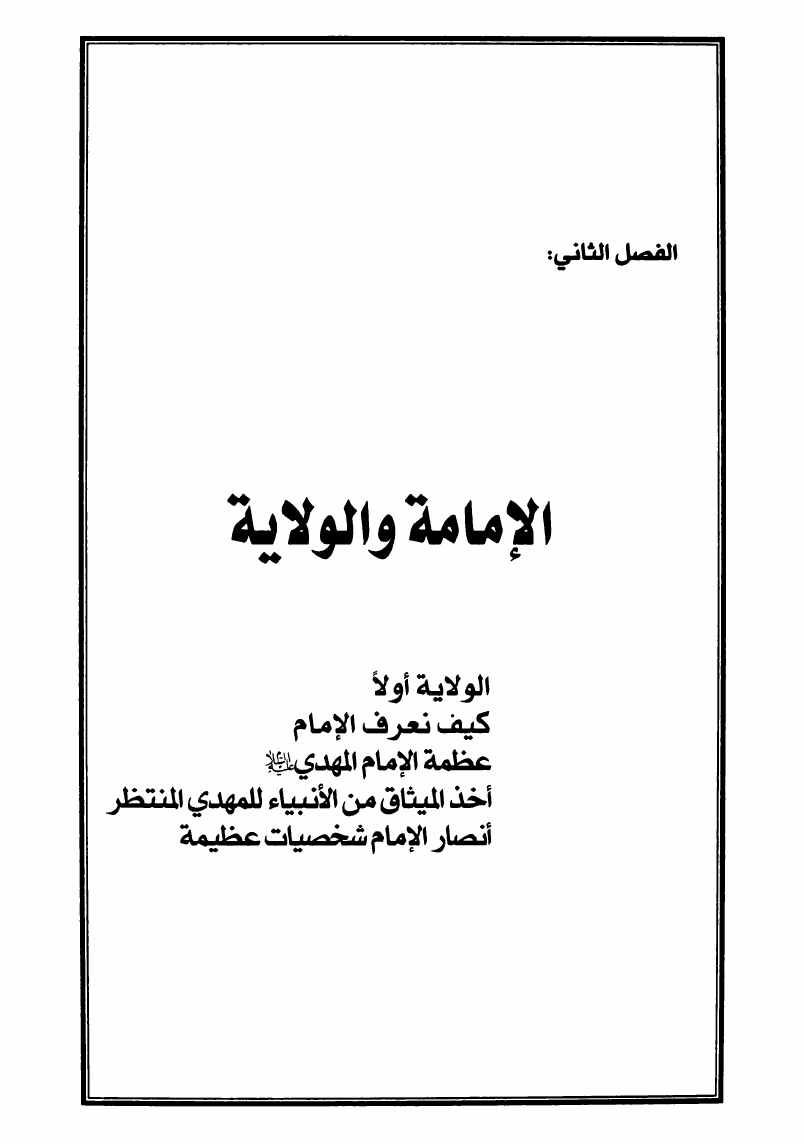 الفصل الثاني:

الإمامة والولاية

الولاية أولاً
كيف نعرف الإمام
عظمة الإمام المهدي عليه السلام
أخذ الميثاق من الأنبياء للمهدي المنتظر
أنصار الإمام شخصيات عظيمة